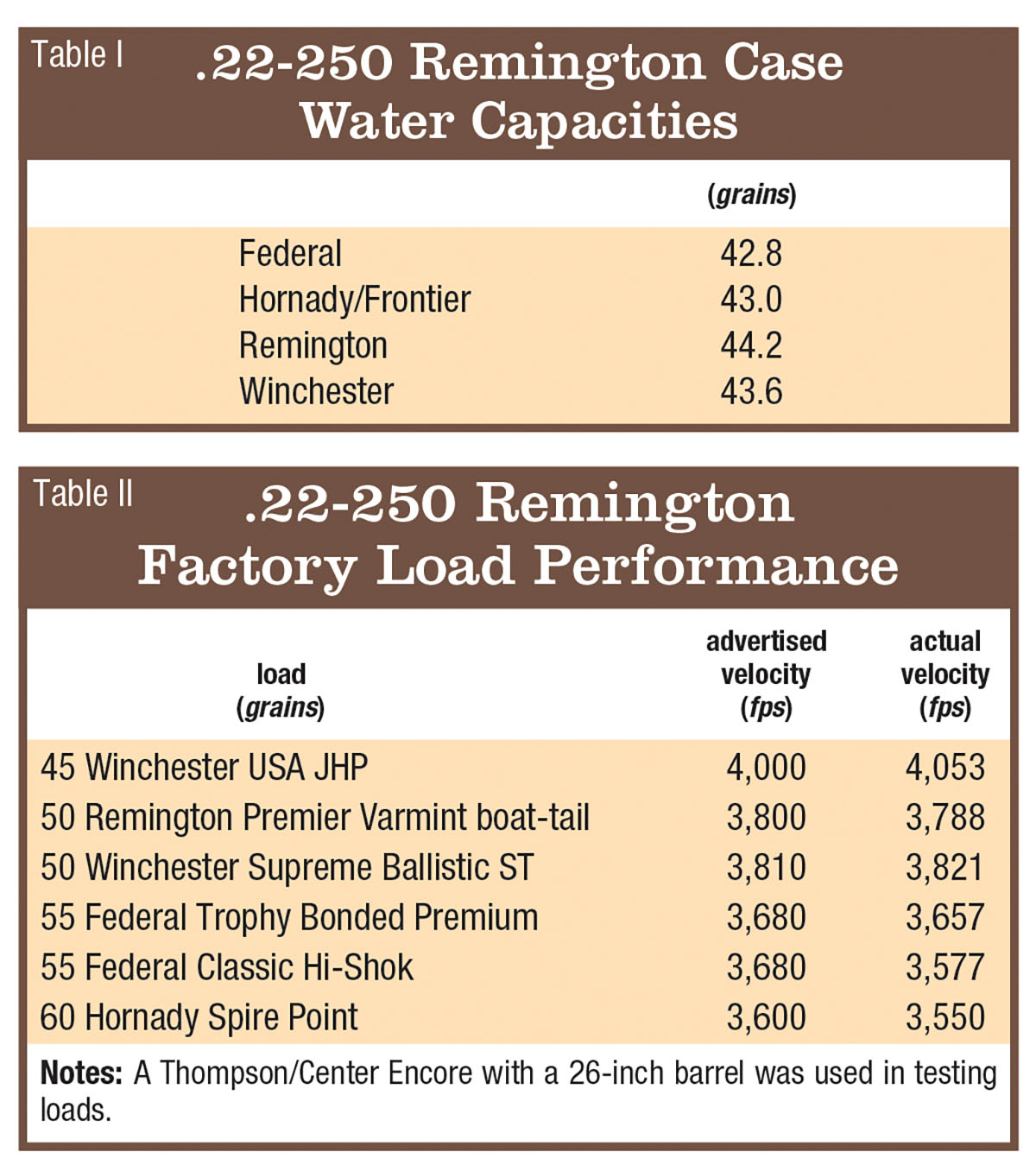 Table I
.22-250 Remington Case Water Capacities

| | (grains) |
|---|---|
| Federal | 42.8 |
| Hornady/Frontier | 43.0 |
| Remington | 44.2 |
| Winchester | 43.6 |

Table II
.22-250 Remington Factory Load Performance

| load (grains) | advertised velocity (fps) | actual velocity (fps) |
|---|---|---|
| 45 Winchester USA JHP | 4,000 | 4,053 |
| 50 Remington Premier Varmint boat-tail | 3,800 | 3,788 |
| 50 Winchester Supreme Ballistic ST | 3,810 | 3,821 |
| 55 Federal Trophy Bonded Premium | 3,680 | 3,657 |
| 55 Federal Classic Hi-Shok | 3,680 | 3,577 |
| 60 Hornady Spire Point | 3,600 | 3,550 |

Notes: A Thompson/Center Encore with a 26-inch barrel was used in testing loads.